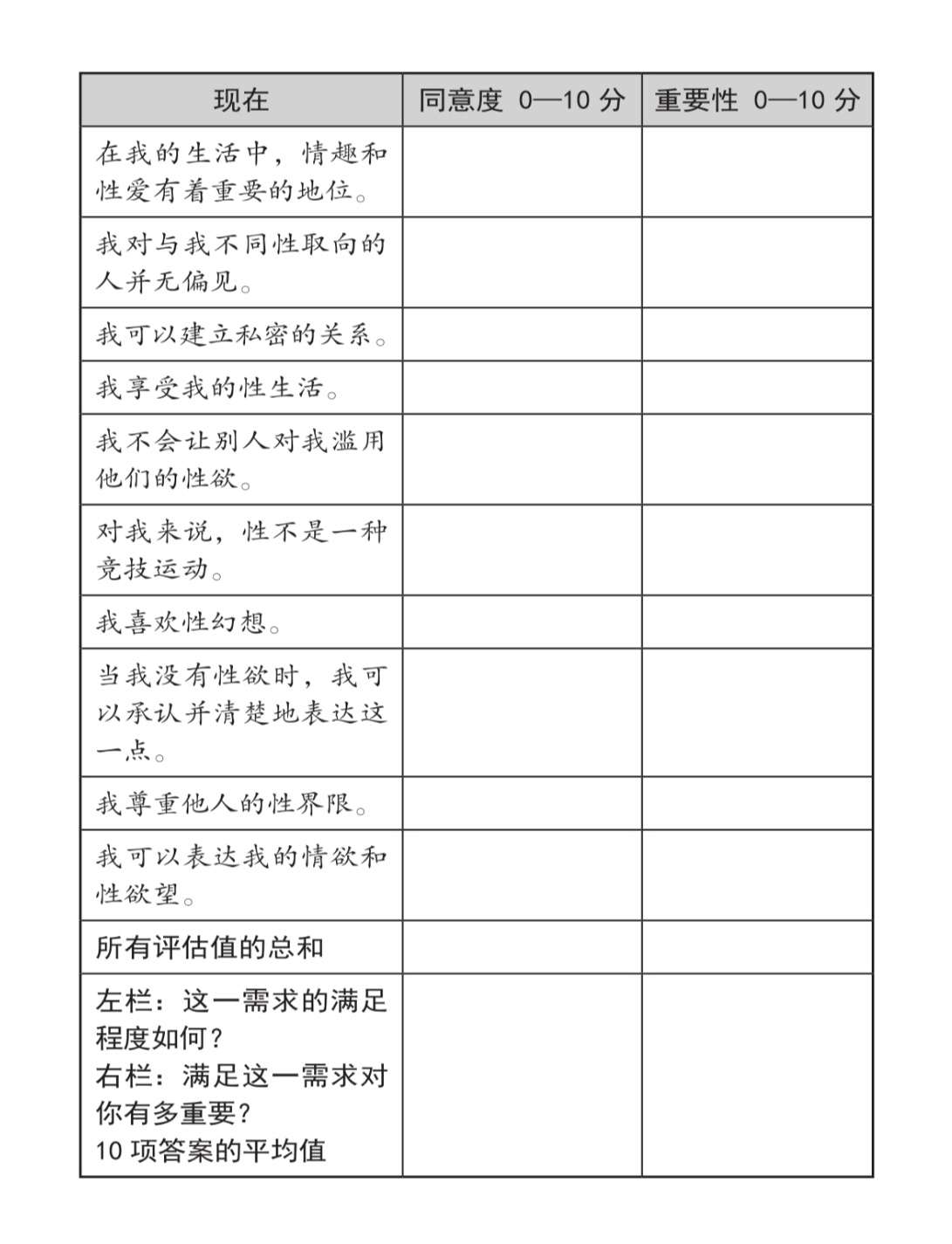 | 现在 | 同意度 0—10分 | 重要性 0—10分 |
|---|---|---|
| 在我的生活中，情趣和性爱有着重要的地位。 | | |
| 我对与我不同性取向的人并无偏见。 | | |
| 我可以建立私密的关系。 | | |
| 我享受我的性生活。 | | |
| 我不会让别人对我滥用他们的性欲。 | | |
| 对我来说，性不是一种竞技运动。 | | |
| 我喜欢性幻想。 | | |
| 当我没有性欲时，我可以承认并清楚地表达这一点。 | | |
| 我尊重他人的性界限。 | | |
| 我可以表达我的情欲和性欲望。 | | |
| 所有评估值的总和 | | |
| 左栏：这一需求的满足程度如何？右栏：满足这一需求对你有多重要？10项答案的平均值 | | |